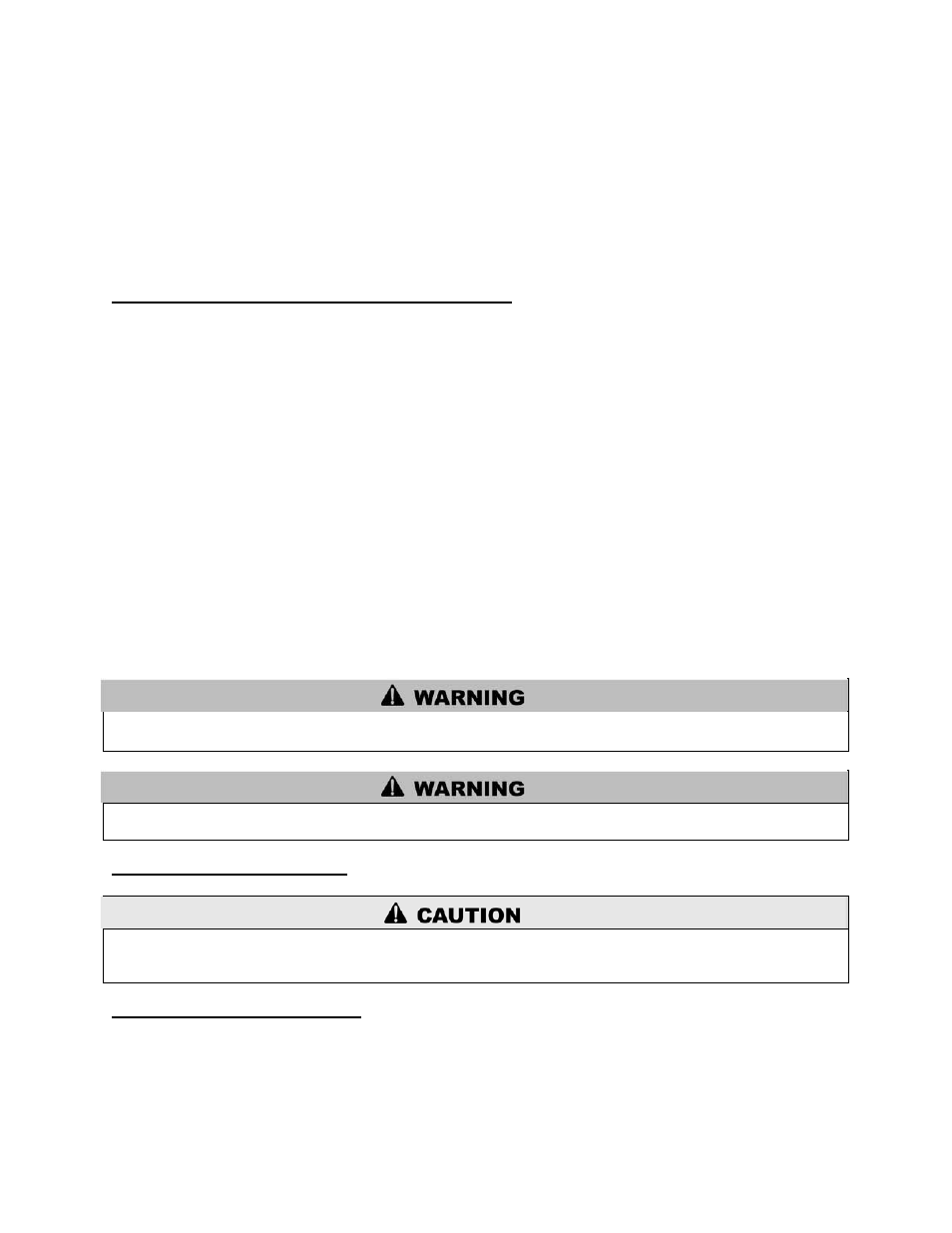 WARNING

WARNING

CAUTION